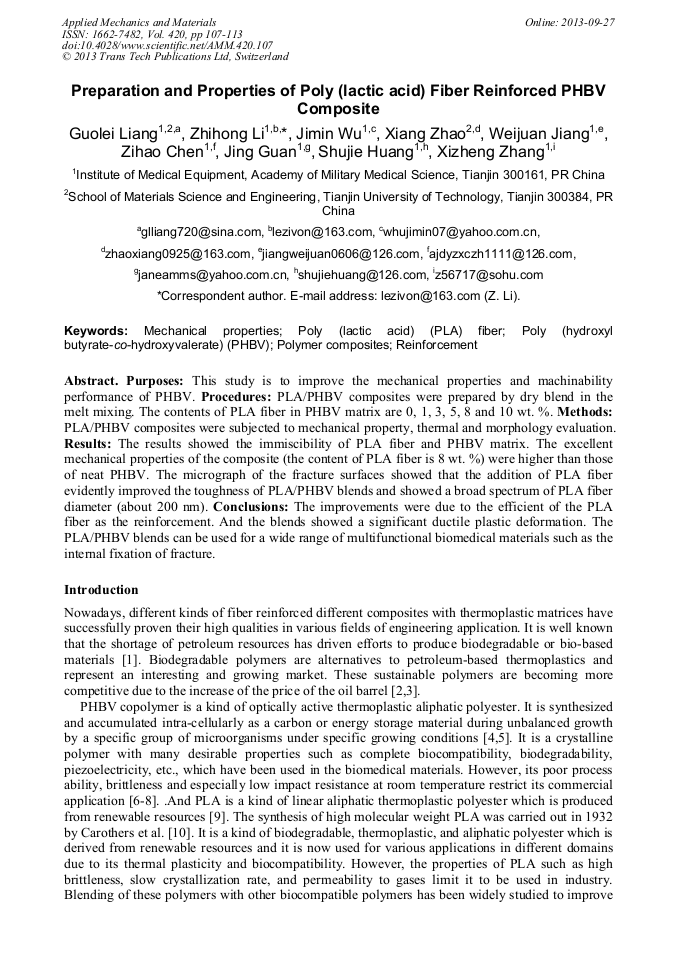 Applied Mechanics and Materials
ISSN: 1662-7482, Vol. 420, pp 107-113
doi:10.4028/www.scientific.net/AMM.420.107
© 2013 Trans Tech Publications Ltd, Switzerland

Online: 2013-09-27

Preparation and Properties of Poly (lactic acid) Fiber Reinforced PHBV Composite

Guolei Liang$^{1,2,a}$, Zhihong Li$^{1,b,*}$, Jimin Wu$^{1,c}$, Xiang Zhao$^{2,d}$, Weijuan Jiang$^{1,e}$, Zihao Chen$^{1,f}$, Jing Guan$^{1,g}$, Shujie Huang$^{1,h}$, Xizheng Zhang$^{1,i}$

$^1$Institute of Medical Equipment, Academy of Military Medical Science, Tianjin 300161, PR China

$^2$School of Materials Science and Engineering, Tianjin University of Technology, Tianjin 300384, PR China

$^a$glliang720@sina.com, $^b$lezivon@163.com, $^c$whujimin07@yahoo.com.cn, $^d$zhaoxiang0925@163.com, $^e$jiangweijuan0606@126.com, $^f$ajdyzxczh1111@126.com, $^g$janeamms@yahoo.com.cn, $^h$shujiehuang@126.com, $^i$z56717@sohu.com

*Correspondent author. E-mail address: lezivon@163.com (Z. Li).

Keywords: Mechanical properties; Poly (lactic acid) (PLA) fiber; Poly (hydroxyl butyrate-co-hydroxyvalerate) (PHBV); Polymer composites; Reinforcement

Abstract. Purposes: This study is to improve the mechanical properties and machinability performance of PHBV. Procedures: PLA/PHBV composites were prepared by dry blend in the melt mixing. The contents of PLA fiber in PHBV matrix are 0, 1, 3, 5, 8 and 10 wt. %. Methods: PLA/PHBV composites were subjected to mechanical property, thermal and morphology evaluation. Results: The results showed the immiscibility of PLA fiber and PHBV matrix. The excellent mechanical properties of the composite (the content of PLA fiber is 8 wt. %) were higher than those of neat PHBV. The micrograph of the fracture surfaces showed that the addition of PLA fiber evidently improved the toughness of PLA/PHBV blends and showed a broad spectrum of PLA fiber diameter (about 200 nm). Conclusions: The improvements were due to the efficient of the PLA fiber as the reinforcement. And the blends showed a significant ductile plastic deformation. The PLA/PHBV blends can be used for a wide range of multifunctional biomedical materials such as the internal fixation of fracture.

Introduction

Nowadays, different kinds of fiber reinforced different composites with thermoplastic matrices have successfully proven their high qualities in various fields of engineering application. It is well known that the shortage of petroleum resources has driven efforts to produce biodegradable or bio-based materials [1]. Biodegradable polymers are alternatives to petroleum-based thermoplastics and represent an interesting and growing market. These sustainable polymers are becoming more competitive due to the increase of the price of the oil barrel [2,3].

PHBV copolymer is a kind of optically active thermoplastic aliphatic polyester. It is synthesized and accumulated intra-cellularly as a carbon or energy storage material during unbalanced growth by a specific group of microorganisms under specific growing conditions [4,5]. It is a crystalline polymer with many desirable properties such as complete biocompatibility, biodegradability, piezoelectricity, etc., which have been used in the biomedical materials. However, its poor process ability, brittleness and especially low impact resistance at room temperature restrict its commercial application [6-8]. .And PLA is a kind of linear aliphatic thermoplastic polyester which is produced from renewable resources [9]. The synthesis of high molecular weight PLA was carried out in 1932 by Carothers et al. [10]. It is a kind of biodegradable, thermoplastic, and aliphatic polyester which is derived from renewable resources and it is now used for various applications in different domains due to its thermal plasticity and biocompatibility. However, the properties of PLA such as high brittleness, slow crystallization rate, and permeability to gases limit it to be used in industry. Blending of these polymers with other biocompatible polymers has been widely studied to improve